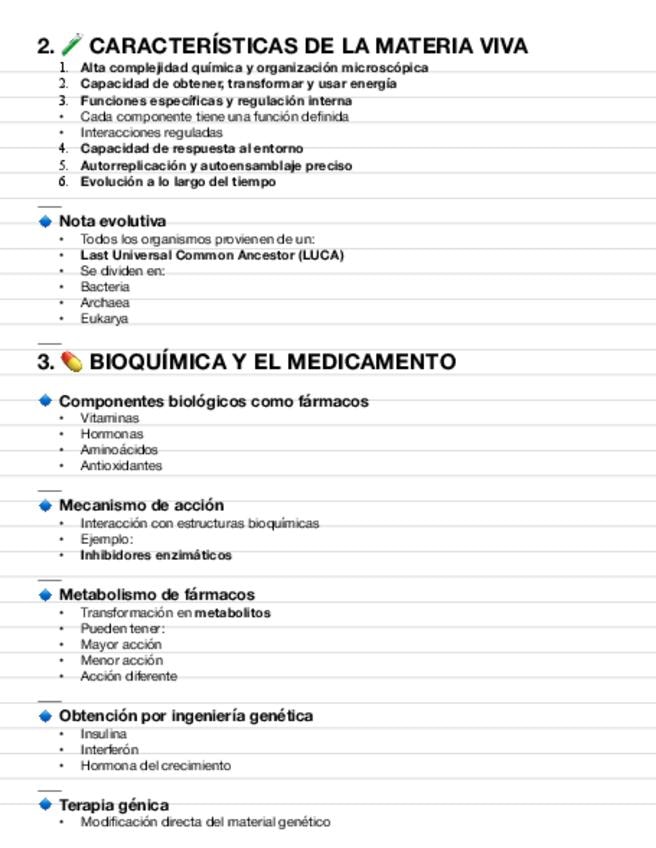 2. 🧪 CARACTERÍSTICAS DE LA MATERIA VIVA

1. Alta complejidad química y organización microscópica
2. Capacidad de obtener, transformar y usar energía
3. Funciones específicas y regulación interna
• Cada componente tiene una función definida
• Interacciones reguladas
4. Capacidad de respuesta al entorno
5. Autorreplicación y autoensamblaje preciso
6. Evolución a lo largo del tiempo

🔹 Nota evolutiva
• Todos los organismos provienen de un:
• Last Universal Common Ancestor (LUCA)
• Se dividen en:
• Bacteria
• Archaea
• Eukarya

3. 💊 BIOQUÍMICA Y EL MEDICAMENTO

🔹 Componentes biológicos como fármacos
• Vitaminas
• Hormonas
• Aminoácidos
• Antioxidantes

🔹 Mecanismo de acción
• Interacción con estructuras bioquímicas
• Ejemplo:
• Inhibidores enzimáticos

🔹 Metabolismo de fármacos
• Transformación en metabolitos
• Pueden tener:
• Mayor acción
• Menor acción
• Acción diferente

🔹 Obtención por ingeniería genética
• Insulina
• Interferón
• Hormona del crecimiento

🔹 Terapia génica
• Modificación directa del material genético